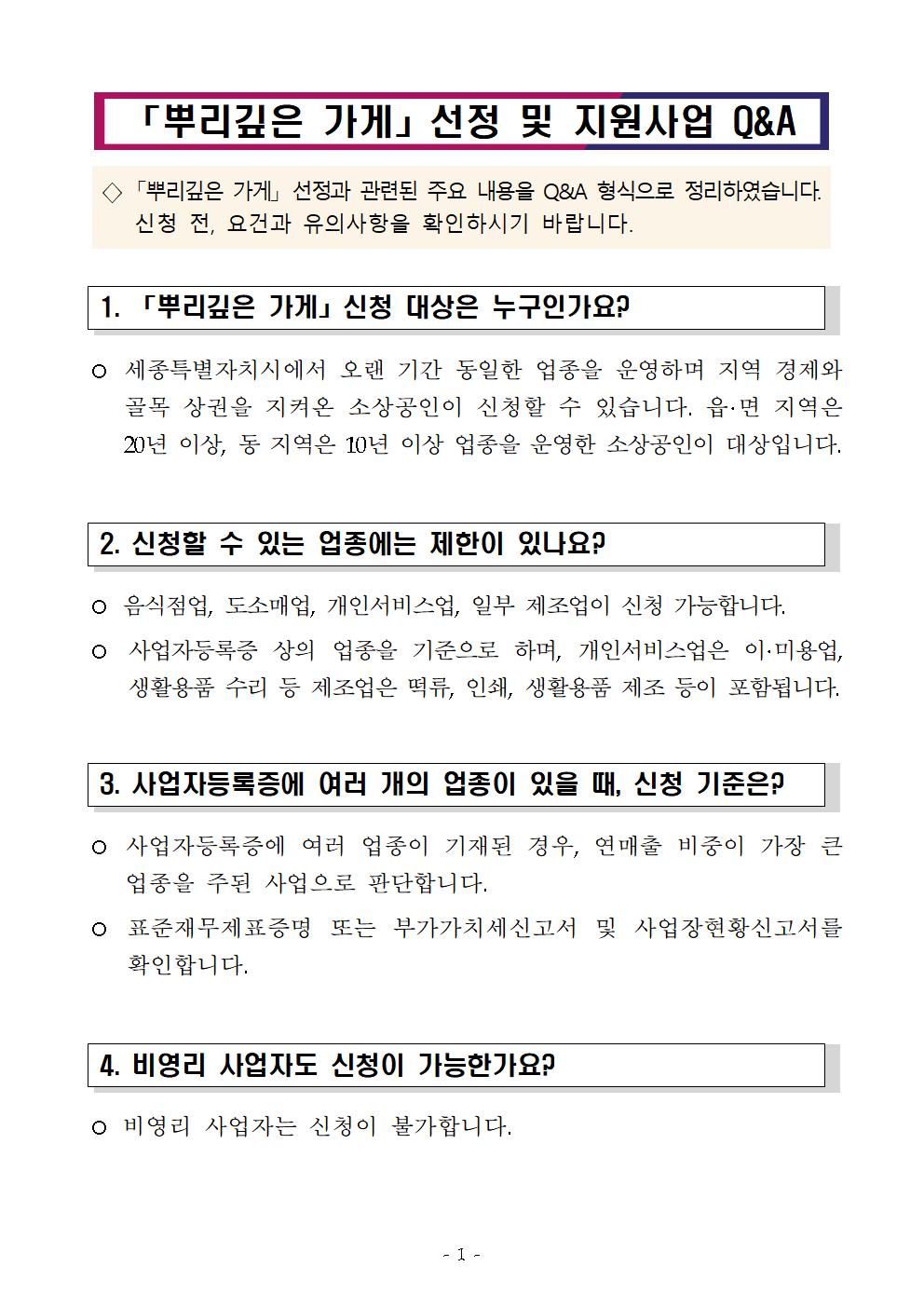 「뿌리깊은 가게」 선정 및 지원사업 Q&A

◇ 「뿌리깊은 가게」 선정과 관련된 주요 내용을 Q&A 형식으로 정리하였습니다. 신청 전, 요건과 유의사항을 확인하시기 바랍니다.

1. 「뿌리깊은 가게」 신청 대상은 누구인가요?

○ 세종특별자치시에서 오랜 기간 동일한 업종을 운영하며 지역 경제와 골목 상권을 지켜온 소상공인이 신청할 수 있습니다. 읍·면 지역은 20년 이상, 동 지역은 10년 이상 업종을 운영한 소상공인이 대상입니다.

2. 신청할 수 있는 업종에는 제한이 있나요?

○ 음식점업, 도소매업, 개인서비스업, 일부 제조업이 신청 가능합니다.

○ 사업자등록증 상의 업종을 기준으로 하며, 개인서비스업은 이·미용업, 생활용품 수리 등 제조업은 떡류, 인쇄, 생활용품 제조 등이 포함됩니다.

3. 사업자등록증에 여러 개의 업종이 있을 때, 신청 기준은?

○ 사업자등록증에 여러 업종이 기재된 경우, 연매출 비중이 가장 큰 업종을 주된 사업으로 판단합니다.

○ 표준재무제표증명 또는 부가가치세신고서 및 사업장현황신고서를 확인합니다.

4. 비영리 사업자도 신청이 가능한가요?

○ 비영리 사업자는 신청이 불가합니다.

- 1 -